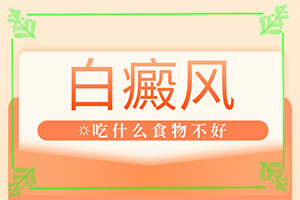 白癜风

☼吃什么食物不好